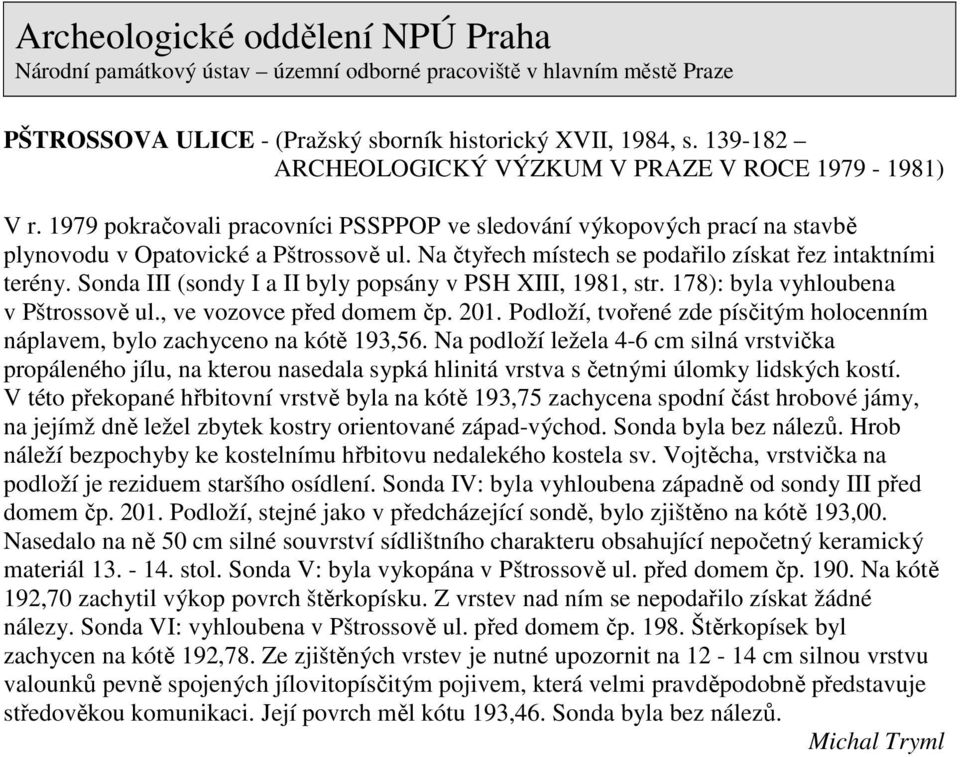 Archeologické oddělení NPÚ Praha
Národní památkový ústav – územní odborné pracoviště v hlavním městě Praze

PŠTROSSOVA ULICE - (Pražský sborník historický XVII, 1984, s. 139-182 – ARCHEOLOGICKÝ VÝZKUM V PRAZE V ROCE 1979 - 1981)

V r. 1979 pokračovali pracovníci PSSPPOP ve sledování výkopových prací na stavbě plynovodu v Opatovické a Pštrossově ul. Na čtyřech místech se podařilo získat řez intaktními terény. Sonda III (sondy I a II byly popsány v PSH XIII, 1981, str. 178): byla vyhloubena v Pštrossově ul., ve vozovce před domem čp. 201. Podloží, tvořené zde písčitým holocenním náplavem, bylo zachyceno na kótě 193,56. Na podloží ležela 4-6 cm silná vrstvička propáleného jílu, na kterou nasedala sypká hlinitá vrstva s četnými úlomky lidských kostí. V této překopané hřbitovní vrstvě byla na kótě 193,75 zachycena spodní část hrobové jámy, na jejímž dně ležel zbytek kostry orientované západ-východ. Sonda byla bez nálezů. Hrob náleží bezpochyby ke kostelnímu hřbitovu nedalekého kostela sv. Vojtěcha, vrstvička na podloží je reziduem staršího osídlení. Sonda IV: byla vyhloubena západně od sondy III před domem čp. 201. Podloží, stejné jako v předcházející sondě, bylo zjištěno na kótě 193,00. Nasedalo na ně 50 cm silné souvrství sídlištního charakteru obsahující nepočetný keramický materiál 13. - 14. stol. Sonda V: byla vykopána v Pštrossově ul. před domem čp. 190. Na kótě 192,70 zachytil výkop povrch štěrkopísku. Z vrstev nad ním se nepodařilo získat žádné nálezy. Sonda VI: vyhloubena v Pštrossově ul. před domem čp. 198. Štěrkopísek byl zachycen na kótě 192,78. Ze zjištěných vrstev je nutné upozornit na 12 - 14 cm silnou vrstvu valounků pevně spojených jílovitopísčitým pojivem, která velmi pravděpodobně představuje středověkou komunikaci. Její povrch měl kótu 193,46. Sonda byla bez nálezů.
Michal Tryml